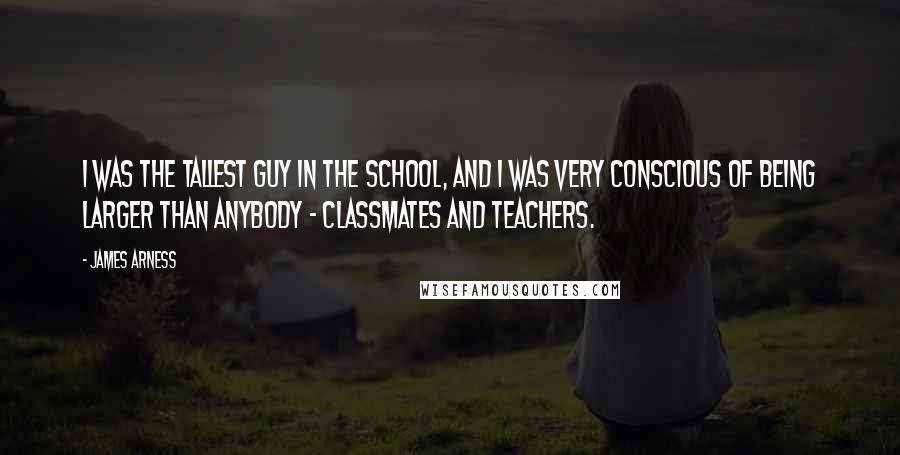 I WAS THE TALLEST GUY IN THE SCHOOL, AND I WAS VERY CONSCIOUS OF BEING LARGER THAN ANYBODY - CLASSMATES AND TEACHERS.

- JAMES ARNESS

WISEFAMOUSQUOTES.COM